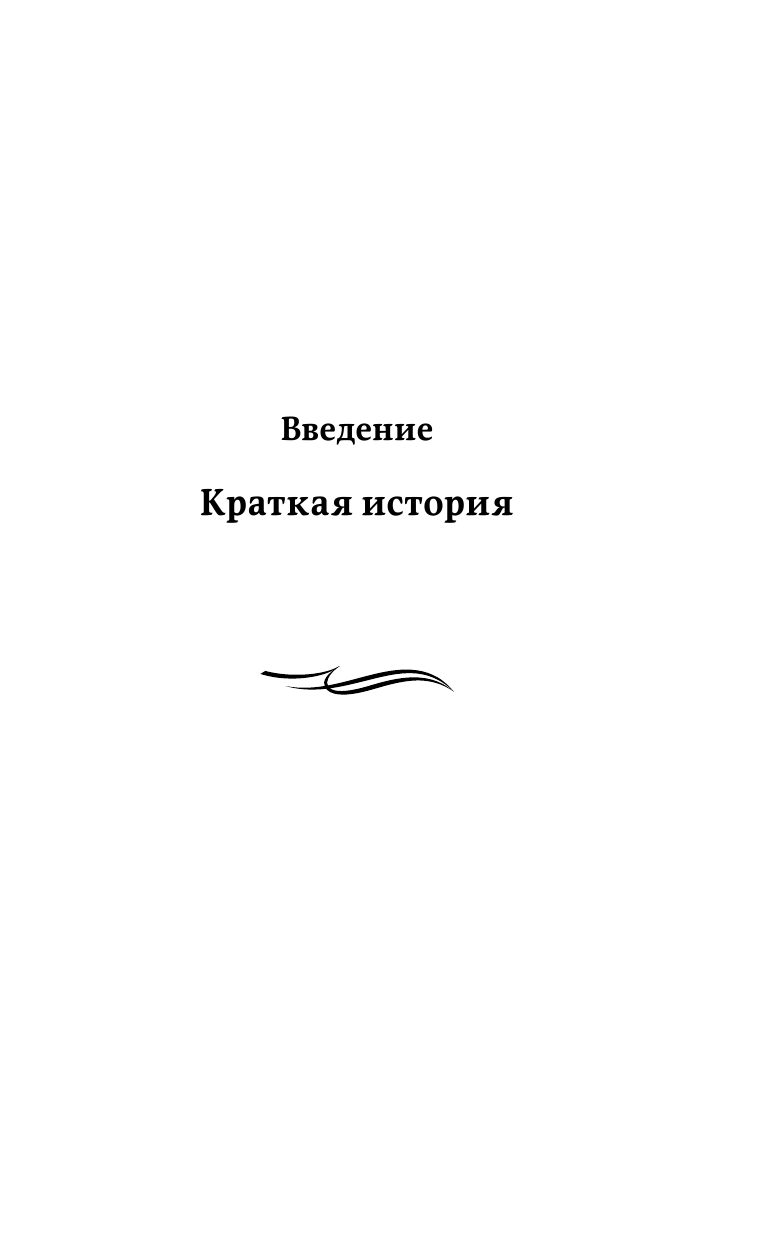 Введение

Краткая история